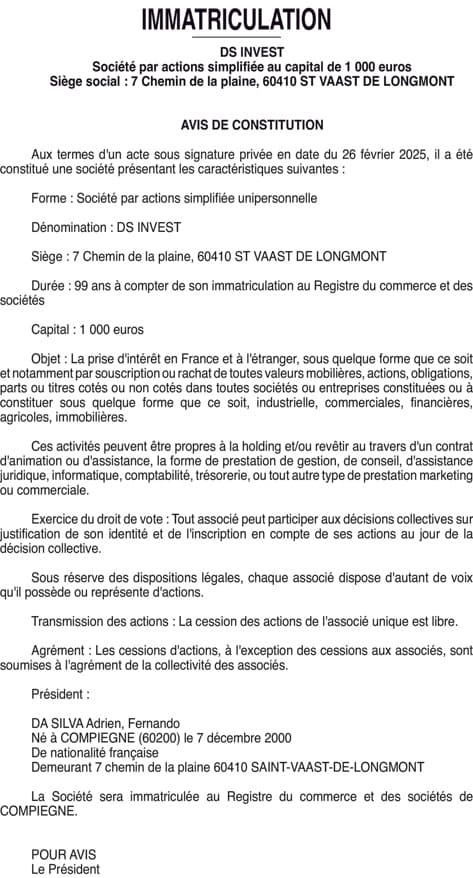 IMMATRICULATION

DS INVEST
Société par actions simplifiée au capital de 1 000 euros
Siège social : 7 Chemin de la plaine, 60410 ST VAAST DE LONGMONT

AVIS DE CONSTITUTION

Aux termes d'un acte sous signature privée en date du 26 février 2025, il a été constitué une société présentant les caractéristiques suivantes :

Forme : Société par actions simplifiée unipersonnelle

Dénomination : DS INVEST

Siège : 7 Chemin de la plaine, 60410 ST VAAST DE LONGMONT

Durée : 99 ans à compter de son immatriculation au Registre du commerce et des sociétés

Capital : 1 000 euros

Objet : La prise d'intérêt en France et à l'étranger, sous quelque forme que ce soit et notamment par souscription ou rachat de toutes valeurs mobilières, actions, obligations, parts ou titres cotés ou non cotés dans toutes sociétés ou entreprises constituées ou à constituer sous quelque forme que ce soit, industrielle, commerciales, financières, agricoles, immobilières.

Ces activités peuvent être propres à la holding et/ou revêtir au travers d'un contrat d'animation ou d'assistance, la forme de prestation de gestion, de conseil, d'assistance juridique, informatique, comptabilité, trésorerie, ou tout autre type de prestation marketing ou commerciale.

Exercice du droit de vote : Tout associé peut participer aux décisions collectives sur justification de son identité et de l'inscription en compte de ses actions au jour de la décision collective.

Sous réserve des dispositions légales, chaque associé dispose d'autant de voix qu'il possède ou représente d'actions.

Transmission des actions : La cession des actions de l'associé unique est libre.

Agrément : Les cessions d'actions, à l'exception des cessions aux associés, sont soumises à l'agrément de la collectivité des associés.

Président :

DA SILVA Adrien, Fernando
Né à COMPIEGNE (60200) le 7 décembre 2000
De nationalité française
Demeurant 7 chemin de la plaine 60410 SAINT-VAAST-DE-LONGMONT

La Société sera immatriculée au Registre du commerce et des sociétés de COMPIEGNE.

POUR AVIS
Le Président